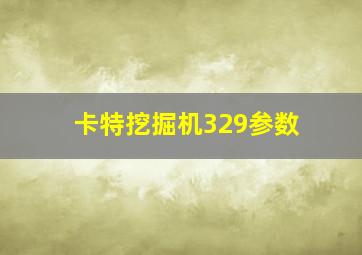 卡特挖掘机329参数